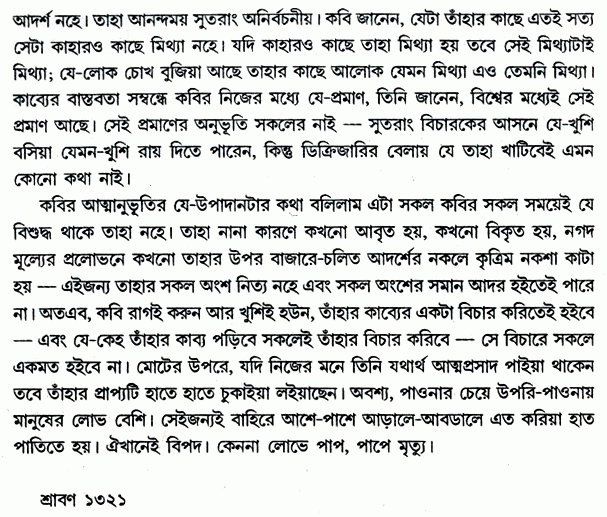 আদর্শ নহে। তাহা আনন্দময় সুতরাং অনির্বচনীয়। কবি জানেন, যেটা তাঁহার কাছে এতই সত্য সেটা কাহারও কাছে মিথ্যা নহে। যদি কাহারও কাছে তাহা মিথ্যা হয় তবে সেই মিথ্যাটাই মিথ্যা; যে-লোক চোখ বুজিয়া আছে তাহার কাছে আলোক যেমন মিথ্যা এও তেমনি মিথ্যা। কাব্যের বাস্তবতা সম্বন্ধে কবির নিজের মধ্যে যে-প্রমাণ, তিনি জানেন, বিশ্বের মধ্যেই সেই প্রমাণ আছে। সেই প্রমাণের অনুভূতি সকলের নাই — সুতরাং বিচারকের আসনে যে-খুশি বসিয়া যেমন-খুশি রায় দিতে পারেন, কিন্তু ডিক্রিজারির বেলায় যে তাহা খাটিবেই এমন কোনো কথা নাই।

কবির আত্মানুভূতির যে-উপাদানটার কথা বলিলাম এটা সকল কবির সকল সময়েই যে বিশুদ্ধ থাকে তাহা নহে। তাহা নানা কারণে কখনো আবৃত হয়, কখনো বিকৃত হয়, নগদ মূল্যের প্রলোভনে কখনো তাহার উপর বাজারে-চলিত আদর্শের নকলে কৃত্রিম নকশা কাটা হয় — এইজন্য তাহার সকল অংশ নিত্য নহে এবং সকল অংশের সমান আদর হইতেই পারে না। অতএব, কবি রাগই করুন আর খুশিই হউন, তাঁহার কাব্যের একটা বিচার করিতেই হইবে — এবং যে-কেহ তাঁহার কাব্য পড়িবে সকলেই তাঁহার বিচার করিবে — সে বিচারে সকলে একমত হইবে না। মোটের উপরে, যদি নিজের মনে তিনি যথার্থ আত্মপ্রসাদ পাইয়া থাকেন তবে তাঁহার প্রাপ্যটি হাতে হাতে চুকাইয়া লইয়াছেন। অবশ্য, পাওনার চেয়ে উপরি-পাওনায় মানুষের লোভ বেশি। সেইজন্যই বাহিরে আশে-পাশে আড়ালে-আবডালে এত করিয়া হাত পাতিতে হয়। ঐখানেই বিপদ। কেননা লোভে পাপ, পাপে মৃত্যু।

শ্রাবণ ১৩২১